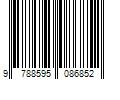 9 788595 086852